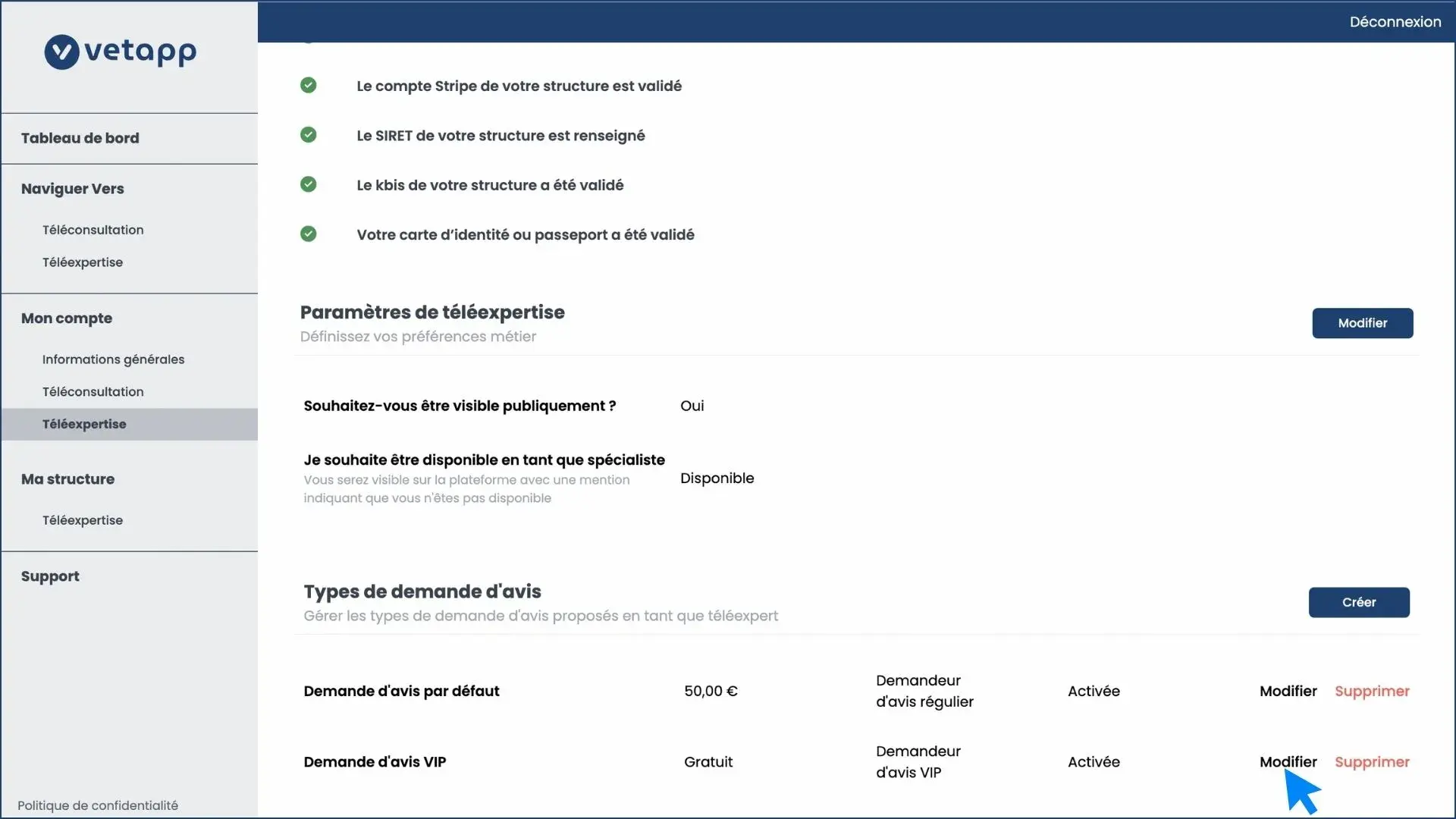 vetapp

Tableau de bord

Naviguer Vers

Téléconsultation

Téléexpertise

Mon compte

Informations générales

Téléconsultation

Téléexpertise

Ma structure

Téléexpertise

Support

Politique de confidentialité

Déconnexion

Le compte Stripe de votre structure est validé

Le SIRET de votre structure est renseigné

Le kbis de votre structure a été validé

Votre carte d'identité ou passeport a été validé

Paramètres de téléexpertise
Définissez vos préférences métier

Modifier

Souhaitez-vous être visible publiquement ? Oui

Je souhaite être disponible en tant que spécialiste
Vous serez visible sur la plateforme avec une mention indiquant que vous n'êtes pas disponible
Disponible

Types de demande d'avis
Gérer les types de demande d'avis proposés en tant que téléexpert

Créer

| Demande d'avis par défaut | 50,00 € | Demandeur d'avis régulier | Activée | Modifier | Supprimer |
|---|---|---|---|---|---|
| Demande d'avis VIP | Gratuit | Demandeur d'avis VIP | Activée | Modifier | Supprimer |